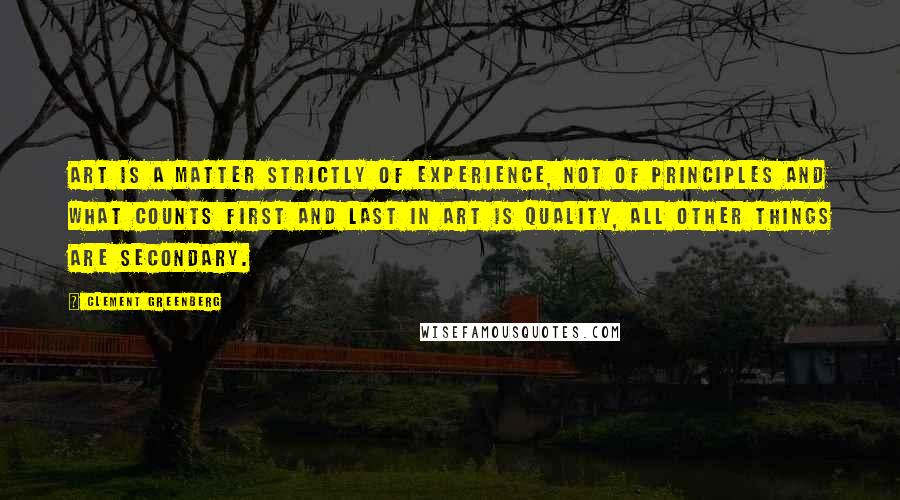 ART IS A MATTER STRICTLY OF EXPERIENCE, NOT OF PRINCIPLES AND WHAT COUNTS FIRST AND LAST IN ART IS QUALITY, ALL OTHER THINGS ARE SECONDARY.

? CLEMENT GREENBERG

WISEFAMOUSQUOTES.COM